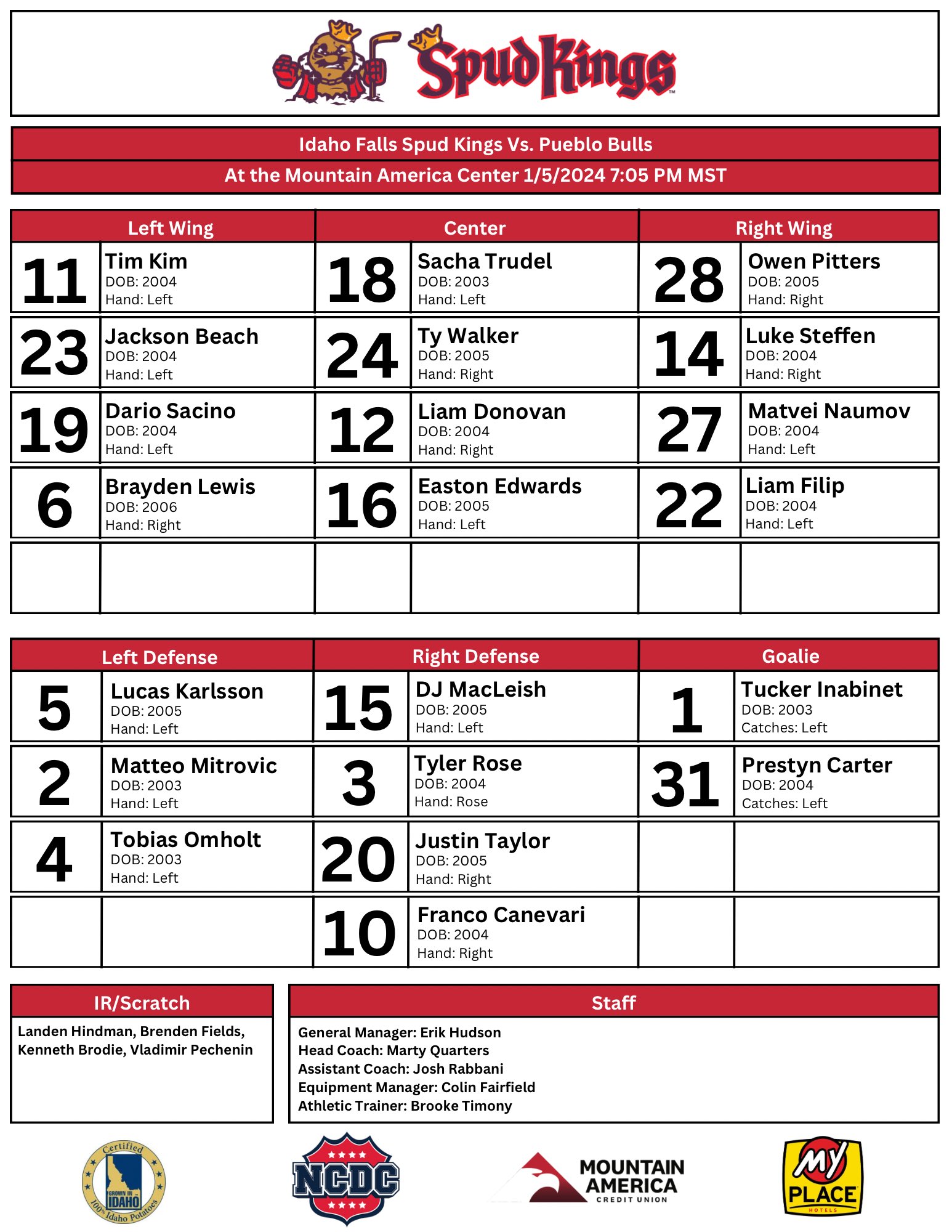 SpudKings

Idaho Falls Spud Kings Vs. Pueblo Bulls
At the Mountain America Center 1/5/2024 7:05 PM MST

| Left Wing | | Center | | Right Wing | |
|---|---|---|---|---|---|
| 11 | Tim Kim DOB: 2004 Hand: Left | 18 | Sacha Trudel DOB: 2003 Hand: Left | 28 | Owen Pitters DOB: 2005 Hand: Right |
| 23 | Jackson Beach DOB: 2004 Hand: Left | 24 | Ty Walker DOB: 2005 Hand: Right | 14 | Luke Steffen DOB: 2004 Hand: Right |
| 19 | Dario Sacino DOB: 2004 Hand: Left | 12 | Liam Donovan DOB: 2004 Hand: Right | 27 | Matvei Naumov DOB: 2004 Hand: Left |
| 6 | Brayden Lewis DOB: 2006 Hand: Right | 16 | Easton Edwards DOB: 2005 Hand: Left | 22 | Liam Filip DOB: 2004 Hand: Left |
| | | | | | |

| Left Defense | | Right Defense | | Goalie | |
|---|---|---|---|---|---|
| 5 | Lucas Karlsson DOB: 2005 Hand: Left | 15 | DJ MacLeish DOB: 2005 Hand: Left | 1 | Tucker Inabinet DOB: 2003 Catches: Left |
| 2 | Matteo Mitrovic DOB: 2003 Hand: Left | 3 | Tyler Rose DOB: 2004 Hand: Rose | 31 | Prestyn Carter DOB: 2004 Catches: Left |
| 4 | Tobias Omholt DOB: 2003 Hand: Left | 20 | Justin Taylor DOB: 2005 Hand: Right | | |
| | | 10 | Franco Canevari DOB: 2004 Hand: Right | | |

IR/Scratch
Landen Hindman, Brenden Fields, Kenneth Brodie, Vladimir Pechenin

Staff
General Manager: Erik Hudson
Head Coach: Marty Quarters
Assistant Coach: Josh Rabbani
Equipment Manager: Colin Fairfield
Athletic Trainer: Brooke Timony

Certified GROWN IN IDAHO 100% Idaho Potatoes
NCDC
MOUNTAIN AMERICA CREDIT UNION
My PLACE HOTELS